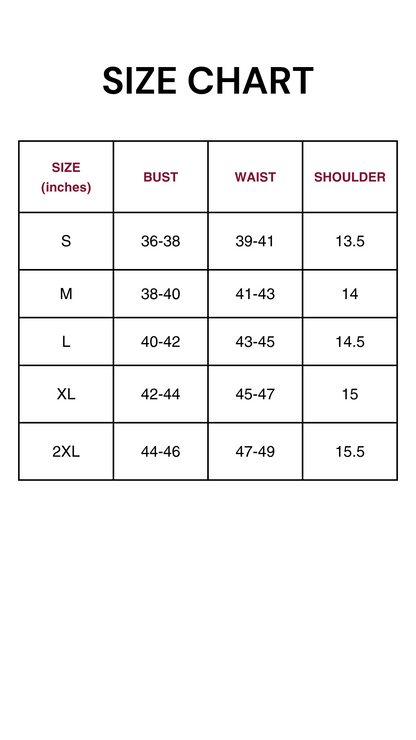 SIZE CHART

| SIZE (inches) | BUST | WAIST | SHOULDER |
|---|---|---|---|
| S | 36-38 | 39-41 | 13.5 |
| M | 38-40 | 41-43 | 14 |
| L | 40-42 | 43-45 | 14.5 |
| XL | 42-44 | 45-47 | 15 |
| 2XL | 44-46 | 47-49 | 15.5 |